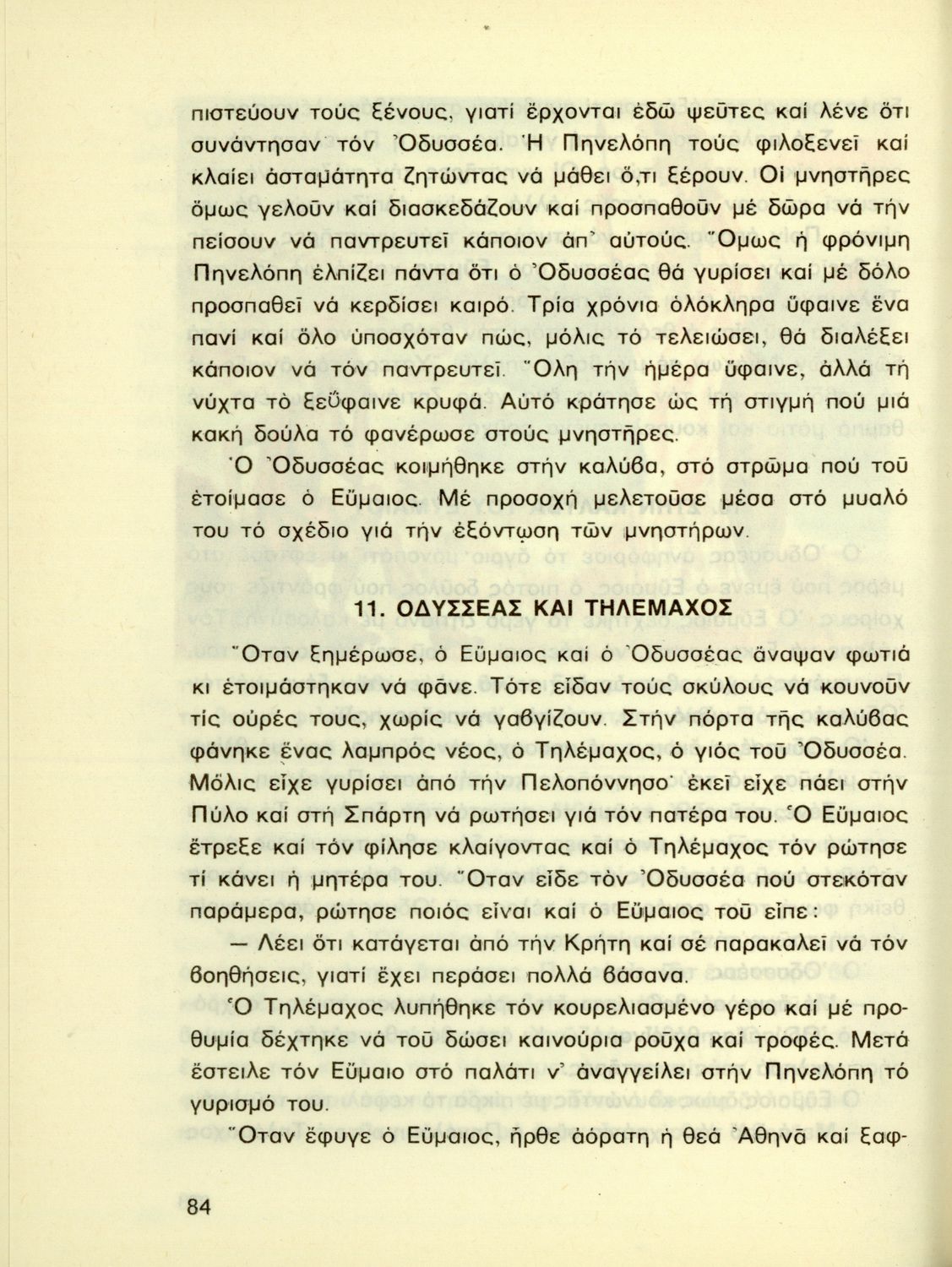 πιστεύουν τούς ξένους, γιατί ἔρχονται ἐδῶ ψεῦτες καί λένε ὅτι συνάντησαν τόν Ὀδυσσέα. Ἡ Πηνελόπη τούς φιλοξενεῖ καί κλαίει ἀσταμάτητα ζητώντας νά μάθει ὅ,τι ξέρουν. Οἱ μνηστῆρες ὅμως γελοῦν καί διασκεδάζουν καί προσπαθοῦν μέ δῶρα νά τήν πείσουν νά παντρευτεῖ κάποιον ἀπ᾽ αὐτούς. Ὅμως ἡ φρόνιμη Πηνελόπη ἐλπίζει πάντα ὅτι ὁ Ὀδυσσέας θά γυρίσει καί μέ δόλο προσπαθεῖ νά κερδίσει καιρό. Τρία χρόνια ὁλόκληρα ὕφαινε ἕνα πανί καί ὅλο ὑποσχόταν πώς, μόλις τό τελειώσει, θά διαλέξει κάποιον νά τόν παντρευτεῖ. Ὅλη τήν ἡμέρα ὕφαινε, ἀλλά τή νύχτα τό ξεΰφαινε κρυφά. Αὐτό κράτησε ὡς τή στιγμή πού μιά κακή δούλα τό φανέρωσε στούς μνηστῆρες.

Ὁ Ὀδυσσέας κοιμήθηκε στήν καλύβα, στό στρῶμα πού τοῦ ἑτοίμασε ὁ Εὔμαιος. Μέ προσοχή μελετοῦσε μέσα στό μυαλό του τό σχέδιο γιά τήν ἐξόντωση τῶν μνηστήρων.

11. ΟΔΥΣΣΕΑΣ ΚΑΙ ΤΗΛΕΜΑΧΟΣ

Ὅταν ξημέρωσε, ὁ Εὔμαιος καί ὁ Ὀδυσσέας ἄναψαν φωτιά κι ἑτοιμάστηκαν νά φᾶνε. Τότε εἶδαν τούς σκύλους νά κουνοῦν τίς οὐρές τους, χωρίς νά γαβγίζουν. Στήν πόρτα τῆς καλύβας φάνηκε ἕνας λαμπρός νέος, ὁ Τηλέμαχος, ὁ γιός τοῦ Ὀδυσσέα. Μόλις εἶχε γυρίσει ἀπό τήν Πελοπόννησο· ἐκεῖ εἶχε πάει στήν Πύλο καί στή Σπάρτη νά ρωτήσει γιά τόν πατέρα του. Ὁ Εὔμαιος ἔτρεξε καί τόν φίλησε κλαίγοντας καί ὁ Τηλέμαχος τόν ρώτησε τί κάνει ἡ μητέρα του. Ὅταν εἶδε τόν Ὀδυσσέα πού στεκόταν παράμερα, ρώτησε ποιός εἶναι καί ὁ Εὔμαιος τοῦ εἶπε:

— Λέει ὅτι κατάγεται ἀπό τήν Κρήτη καί σέ παρακαλεῖ νά τόν βοηθήσεις, γιατί ἔχει περάσει πολλά βάσανα.

Ὁ Τηλέμαχος λυπήθηκε τόν κουρελιασμένο γέρο καί μέ προθυμία δέχτηκε νά τοῦ δώσει καινούρια ροῦχα καί τροφές. Μετά ἔστειλε τόν Εὔμαιο στό παλάτι ν᾽ ἀναγγείλει στήν Πηνελόπη τό γυρισμό του.

Ὅταν ἔφυγε ὁ Εὔμαιος, ἦρθε ἀόρατη ἡ θεά Ἀθηνᾶ καί ξαφ-

84